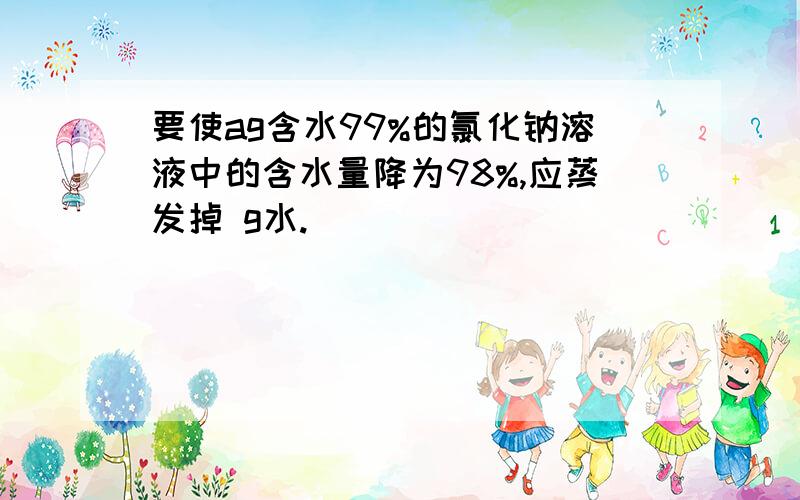 要使ag含水99%的氯化钠溶液中的含水量降为98%,应蒸发掉 g水.

1
2
?
B
+
C
1